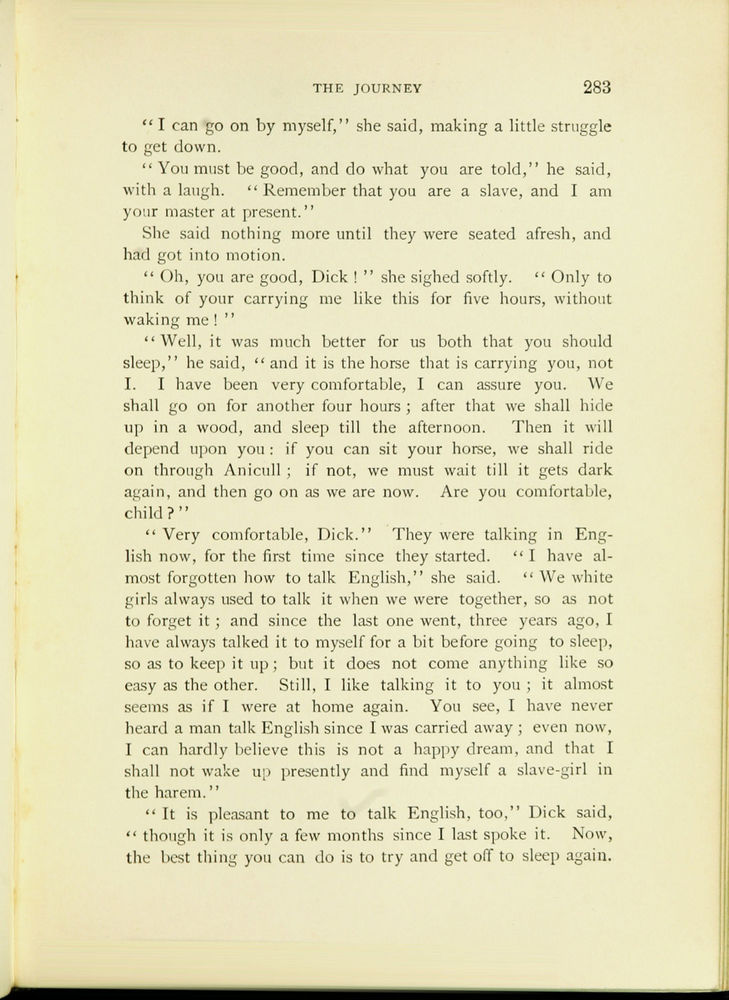 THE JOURNEY 283

"I can go on by myself," she said, making a little struggle to get down.

"You must be good, and do what you are told," he said, with a laugh. "Remember that you are a slave, and I am your master at present."

She said nothing more until they were seated afresh, and had got into motion.

"Oh, you are good, Dick!" she sighed softly. "Only to think of your carrying me like this for five hours, without waking me!"

"Well, it was much better for us both that you should sleep," he said, "and it is the horse that is carrying you, not I. I have been very comfortable, I can assure you. We shall go on for another four hours; after that we shall hide up in a wood, and sleep till the afternoon. Then it will depend upon you: if you can sit your horse, we shall ride on through Anicull; if not, we must wait till it gets dark again, and then go on as we are now. Are you comfortable, child?"

"Very comfortable, Dick." They were talking in English now, for the first time since they started. "I have almost forgotten how to talk English," she said. "We white girls always used to talk it when we were together, so as not to forget it; and since the last one went, three years ago, I have always talked it to myself for a bit before going to sleep, so as to keep it up; but it does not come anything like so easy as the other. Still, I like talking it to you; it almost seems as if I were at home again. You see, I have never heard a man talk English since I was carried away; even now, I can hardly believe this is not a happy dream, and that I shall not wake up presently and find myself a slave-girl in the harem."

"It is pleasant to me to talk English, too," Dick said, "though it is only a few months since I last spoke it. Now, the best thing you can do is to try and get off to sleep again.